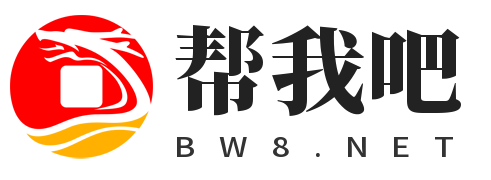 帮我吧
BW8.NET